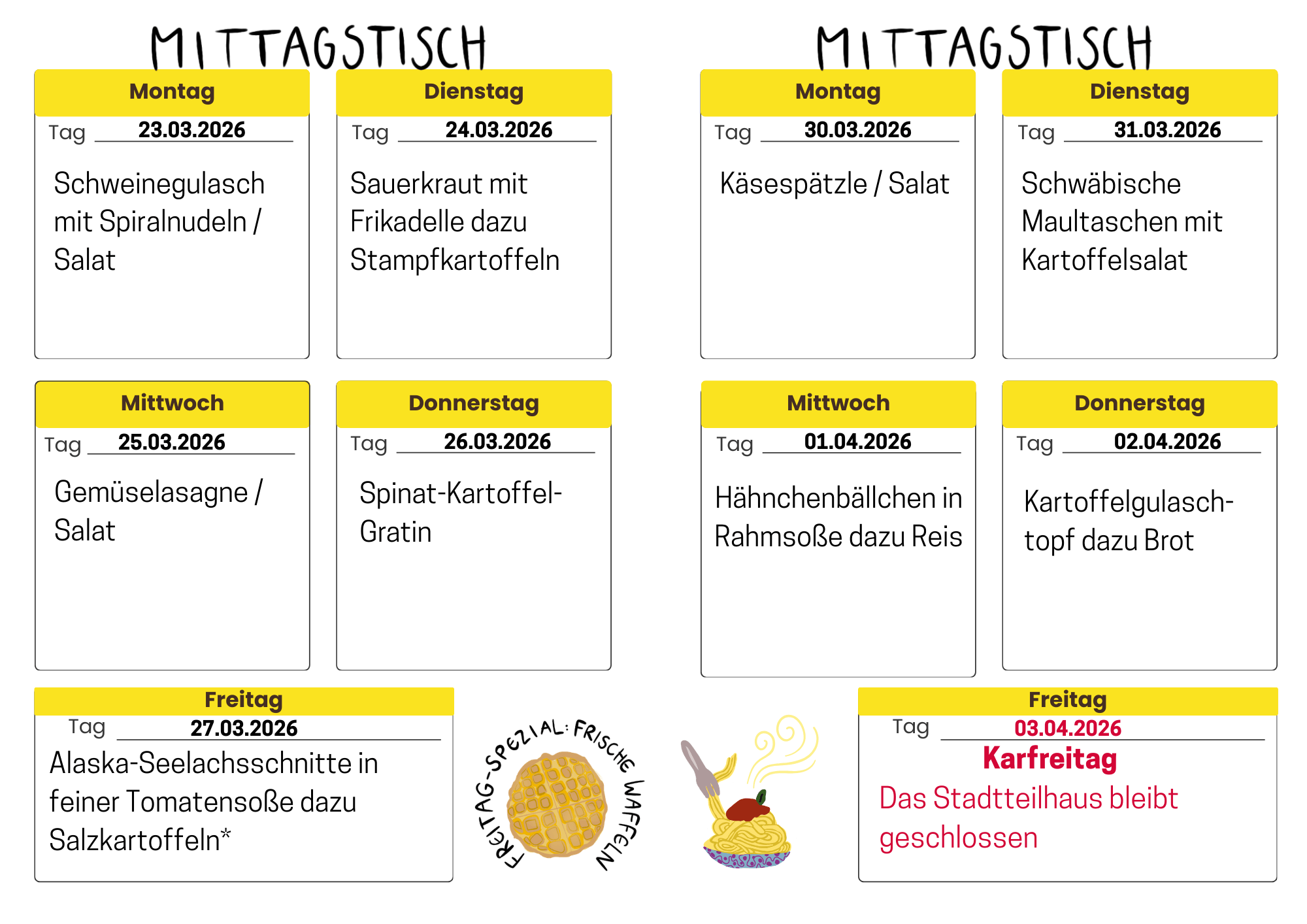 MITTAGSTISCH

Montag
Tag 23.03.2026
Schweinegulasch mit Spiralnudeln / Salat

Dienstag
Tag 24.03.2026
Sauerkraut mit Frikadelle dazu Stampfkartoffeln

Mittwoch
Tag 25.03.2026
Gemüselasagne / Salat

Donnerstag
Tag 26.03.2026
Spinat-Kartoffel-Gratin

Freitag
Tag 27.03.2026
Alaska-Seelachsschnitte in feiner Tomatensoße dazu Salzkartoffeln*

FREITAG-SPEZIAL: FRISCHE WAFFELN

MITTAGSTISCH

Montag
Tag 30.03.2026
Käsespätzle / Salat

Dienstag
Tag 31.03.2026
Schwäbische Maultaschen mit Kartoffelsalat

Mittwoch
Tag 01.04.2026
Hähnchenbällchen in Rahmsoße dazu Reis

Donnerstag
Tag 02.04.2026
Kartoffelgulaschtopf dazu Brot

Freitag
Tag 03.04.2026
Karfreitag
Das Stadtteilhaus bleibt geschlossen